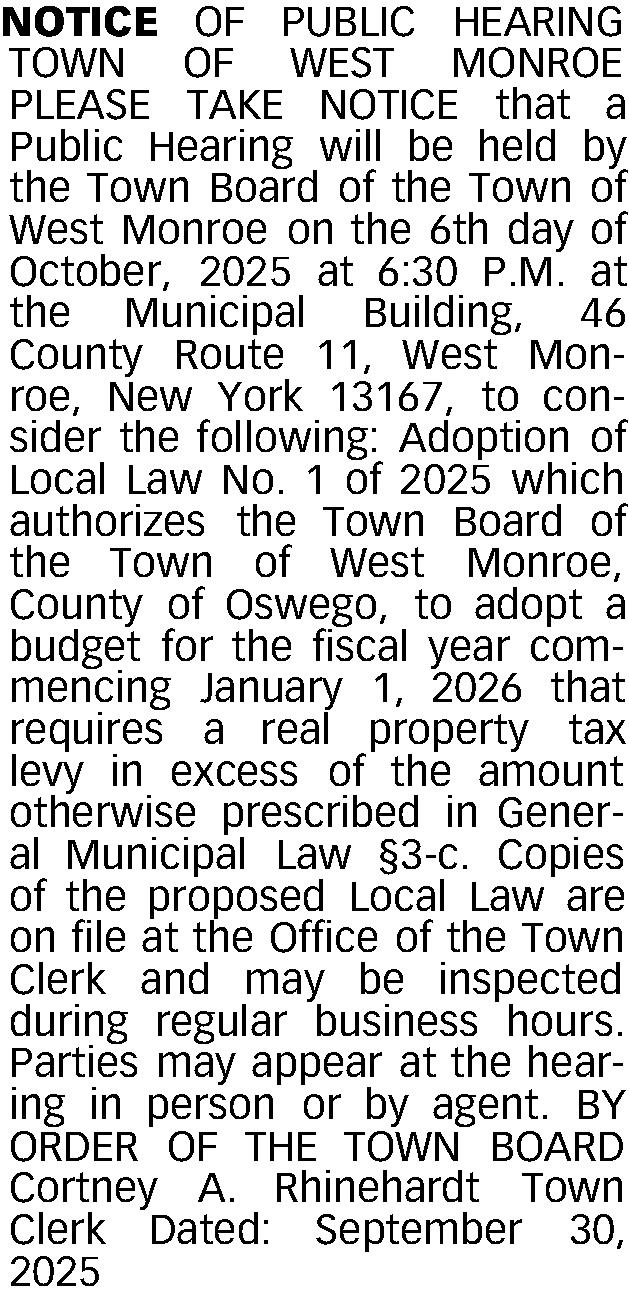 NOTICE OF PUBLIC HEARING TOWN OF WEST MONROE PLEASE TAKE NOTICE that a Public Hearing will be held by the Town Board of the Town of West Monroe on the 6th day of October, 2025 at 6:30 P.M. at the Municipal Building, 46 County Route 11, West Monroe, New York 13167, to consider the following: Adoption of Local Law No. 1 of 2025 which authorizes the Town Board of the Town of West Monroe, County of Oswego, to adopt a budget for the fiscal year commencing January 1, 2026 that requires a real property tax levy in excess of the amount otherwise prescribed in General Municipal Law §3-c. Copies of the proposed Local Law are on file at the Office of the Town Clerk and may be inspected during regular business hours. Parties may appear at the hearing in person or by agent. BY ORDER OF THE TOWN BOARD Cortney A. Rhinehardt Town Clerk Dated: September 30, 2025